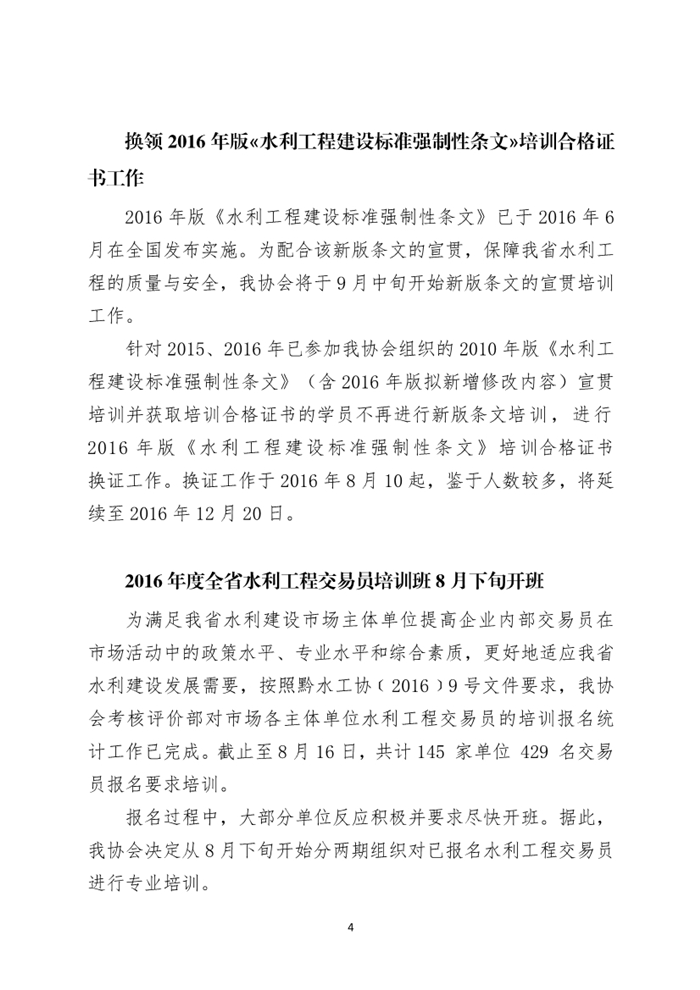 换领 2016 年版«水利工程建设标准强制性条文»培训合格证书工作

2016 年版《水利工程建设标准强制性条文》已于 2016 年 6 月在全国发布实施。为配合该新版条文的宣贯，保障我省水利工程的质量与安全，我协会将于 9 月中旬开始新版条文的宣贯培训工作。

针对 2015、2016 年已参加我协会组织的 2010 年版《水利工程建设标准强制性条文》（含 2016 年版拟新增修改内容）宣贯培训并获取培训合格证书的学员不再进行新版条文培训，进行 2016 年版《水利工程建设标准强制性条文》培训合格证书换证工作。换证工作于 2016 年 8 月 10 起，鉴于人数较多，将延续至 2016 年 12 月 20 日。

2016 年度全省水利工程交易员培训班 8 月下旬开班

为满足我省水利建设市场主体单位提高企业内部交易员在市场活动中的政策水平、专业水平和综合素质，更好地适应我省水利建设发展需要，按照黔水工协（2016）9 号文件要求，我协会考核评价部对市场各主体单位水利工程交易员的培训报名统计工作已完成。截止至 8 月 16 日，共计 145 家单位 429 名交易员报名要求培训。

报名过程中，大部分单位反应积极并要求尽快开班。据此，我协会决定从 8 月下旬开始分两期组织对已报名水利工程交易员进行专业培训。

4